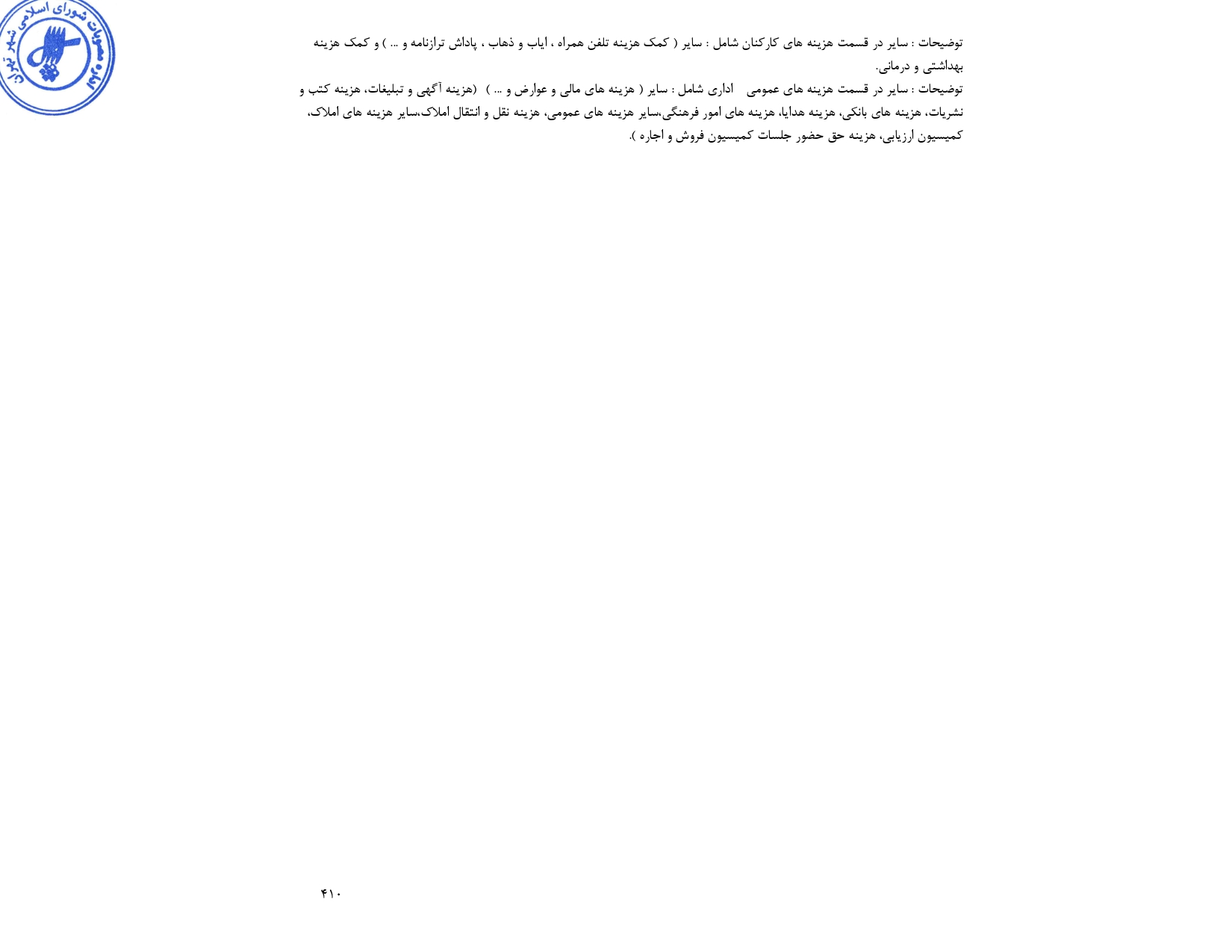 مصوبات شورای اسلامی شهر تهران

توضیحات : سایر در قسمت هزینه های کارکنان شامل : سایر ( کمک هزینه تلفن همراه ، ایاب و ذهاب ، پاداش ترازنامه و ... ) و کمک هزینه بهداشتی و درمانی.

توضیحات : سایر در قسمت هزینه های عمومی اداری شامل : سایر ( هزینه های مالی و عوارض و ... ) (هزینه آگهی و تبلیغات، هزینه کتب و نشریات، هزینه های بانکی، هزینه هدایا، هزینه های امور فرهنگی،سایر هزینه های عمومی، هزینه نقل و انتقال املاک،سایر هزینه های املاک، کمیسیون ارزیابی، هزینه حق حضور جلسات کمیسیون فروش و اجاره ).

۴۱۰